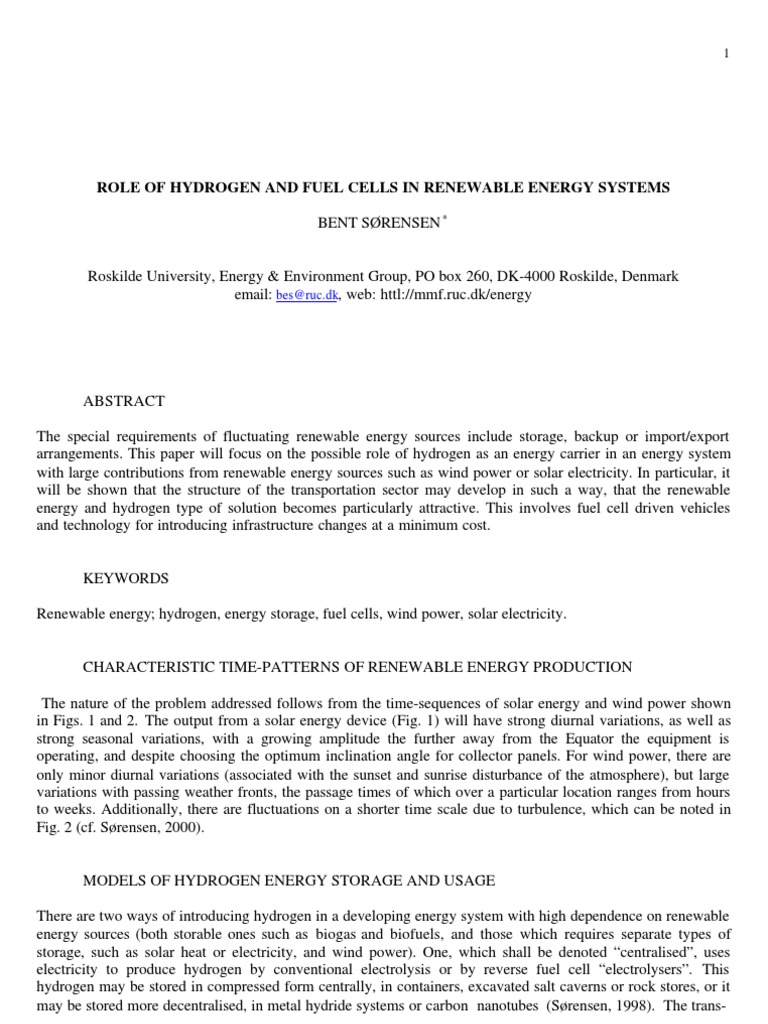 1

ROLE OF HYDROGEN AND FUEL CELLS IN RENEWABLE ENERGY SYSTEMS

BENT SØRENSEN $^{*}$

Roskilde University, Energy & Environment Group, PO box 260, DK-4000 Roskilde, Denmark
email: bes@ruc.dk, web: httl://mmf.ruc.dk/energy

ABSTRACT

The special requirements of fluctuating renewable energy sources include storage, backup or import/export arrangements. This paper will focus on the possible role of hydrogen as an energy carrier in an energy system with large contributions from renewable energy sources such as wind power or solar electricity. In particular, it will be shown that the structure of the transportation sector may develop in such a way, that the renewable energy and hydrogen type of solution becomes particularly attractive. This involves fuel cell driven vehicles and technology for introducing infrastructure changes at a minimum cost.

KEYWORDS

Renewable energy; hydrogen, energy storage, fuel cells, wind power, solar electricity.

CHARACTERISTIC TIME-PATTERNS OF RENEWABLE ENERGY PRODUCTION

The nature of the problem addressed follows from the time-sequences of solar energy and wind power shown in Figs. 1 and 2. The output from a solar energy device (Fig. 1) will have strong diurnal variations, as well as strong seasonal variations, with a growing amplitude the further away from the Equator the equipment is operating, and despite choosing the optimum inclination angle for collector panels. For wind power, there are only minor diurnal variations (associated with the sunset and sunrise disturbance of the atmosphere), but large variations with passing weather fronts, the passage times of which over a particular location ranges from hours to weeks. Additionally, there are fluctuations on a shorter time scale due to turbulence, which can be noted in Fig. 2 (cf. Sørensen, 2000).

MODELS OF HYDROGEN ENERGY STORAGE AND USAGE

There are two ways of introducing hydrogen in a developing energy system with high dependence on renewable energy sources (both storable ones such as biogas and biofuels, and those which requires separate types of storage, such as solar heat or electricity, and wind power). One, which shall be denoted "centralised", uses electricity to produce hydrogen by conventional electrolysis or by reverse fuel cell "electrolysers". This hydrogen may be stored in compressed form centrally, in containers, excavated salt caverns or rock stores, or it may be stored more decentralised, in metal hydride systems or carbon nanotubes (Sørensen, 1998). The trans-